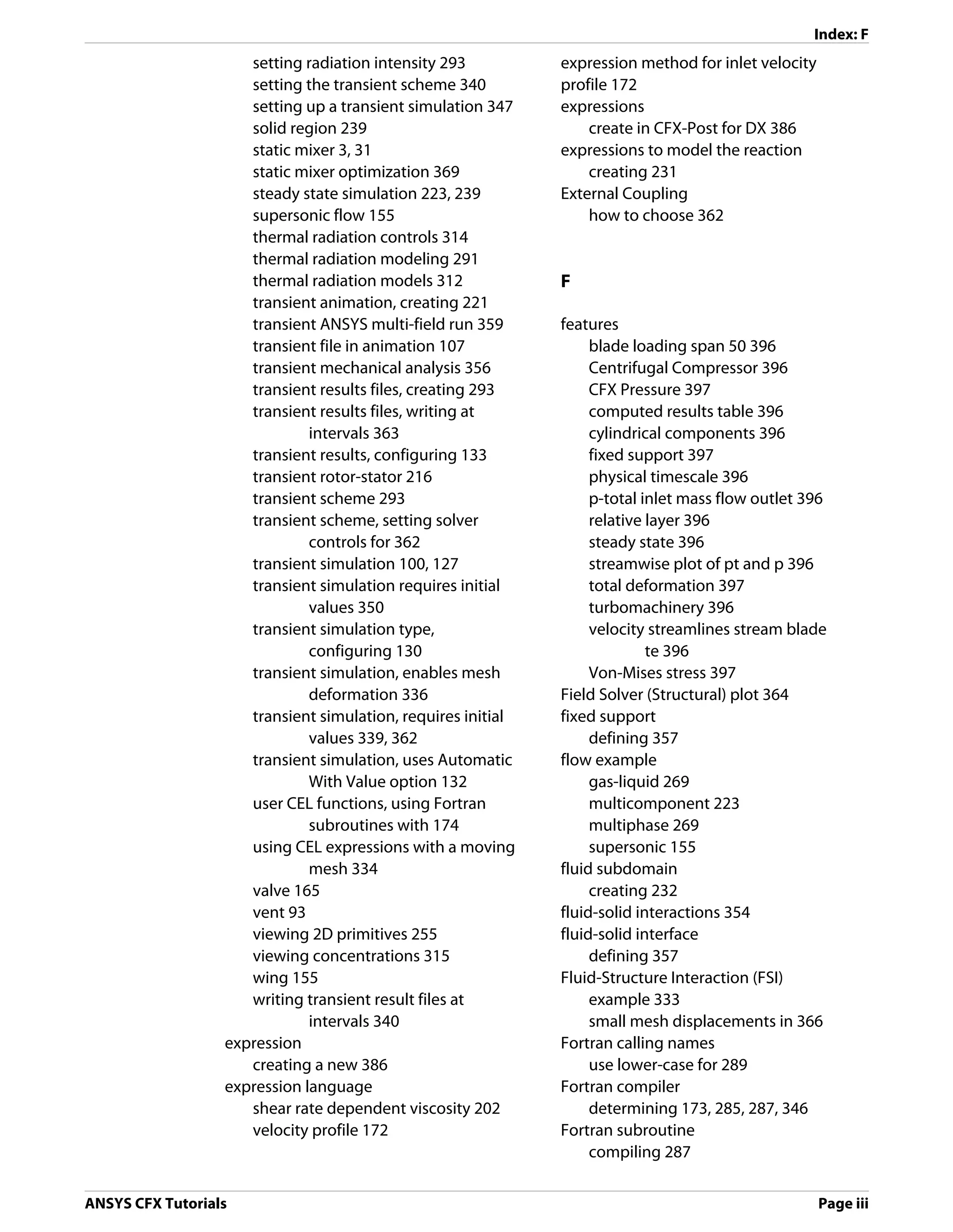 Index: F

setting radiation intensity 293
setting the transient scheme 340
setting up a transient simulation 347
solid region 239
static mixer 3, 31
static mixer optimization 369
steady state simulation 223, 239
supersonic flow 155
thermal radiation controls 314
thermal radiation modeling 291
thermal radiation models 312
transient animation, creating 221
transient ANSYS multi-field run 359
transient file in animation 107
transient mechanical analysis 356
transient results files, creating 293
transient results files, writing at intervals 363
transient results, configuring 133
transient rotor-stator 216
transient scheme 293
transient scheme, setting solver controls for 362
transient simulation 100, 127
transient simulation requires initial values 350
transient simulation type, configuring 130
transient simulation, enables mesh deformation 336
transient simulation, requires initial values 339, 362
transient simulation, uses Automatic With Value option 132
user CEL functions, using Fortran subroutines with 174
using CEL expressions with a moving mesh 334
valve 165
vent 93
viewing 2D primitives 255
viewing concentrations 315
wing 155
writing transient result files at intervals 340
expression
creating a new 386
expression language
shear rate dependent viscosity 202
velocity profile 172

expression method for inlet velocity profile 172
expressions
create in CFX-Post for DX 386
expressions to model the reaction
creating 231
External Coupling
how to choose 362

F

features
blade loading span 50 396
Centrifugal Compressor 396
CFX Pressure 397
computed results table 396
cylindrical components 396
fixed support 397
physical timescale 396
p-total inlet mass flow outlet 396
relative layer 396
steady state 396
streamwise plot of pt and p 396
total deformation 397
turbomachinery 396
velocity streamlines stream blade te 396
Von-Mises stress 397
Field Solver (Structural) plot 364
fixed support
defining 357
flow example
gas-liquid 269
multicomponent 223
multiphase 269
supersonic 155
fluid subdomain
creating 232
fluid-solid interactions 354
fluid-solid interface
defining 357
Fluid-Structure Interaction (FSI)
example 333
small mesh displacements in 366
Fortran calling names
use lower-case for 289
Fortran compiler
determining 173, 285, 287, 346
Fortran subroutine
compiling 287

ANSYS CFX Tutorials
Page iii